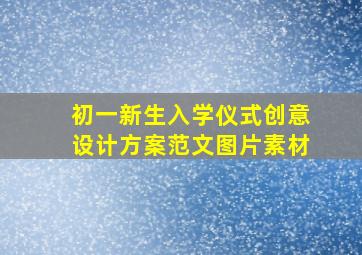 初一新生入学仪式创意设计方案范文图片素材